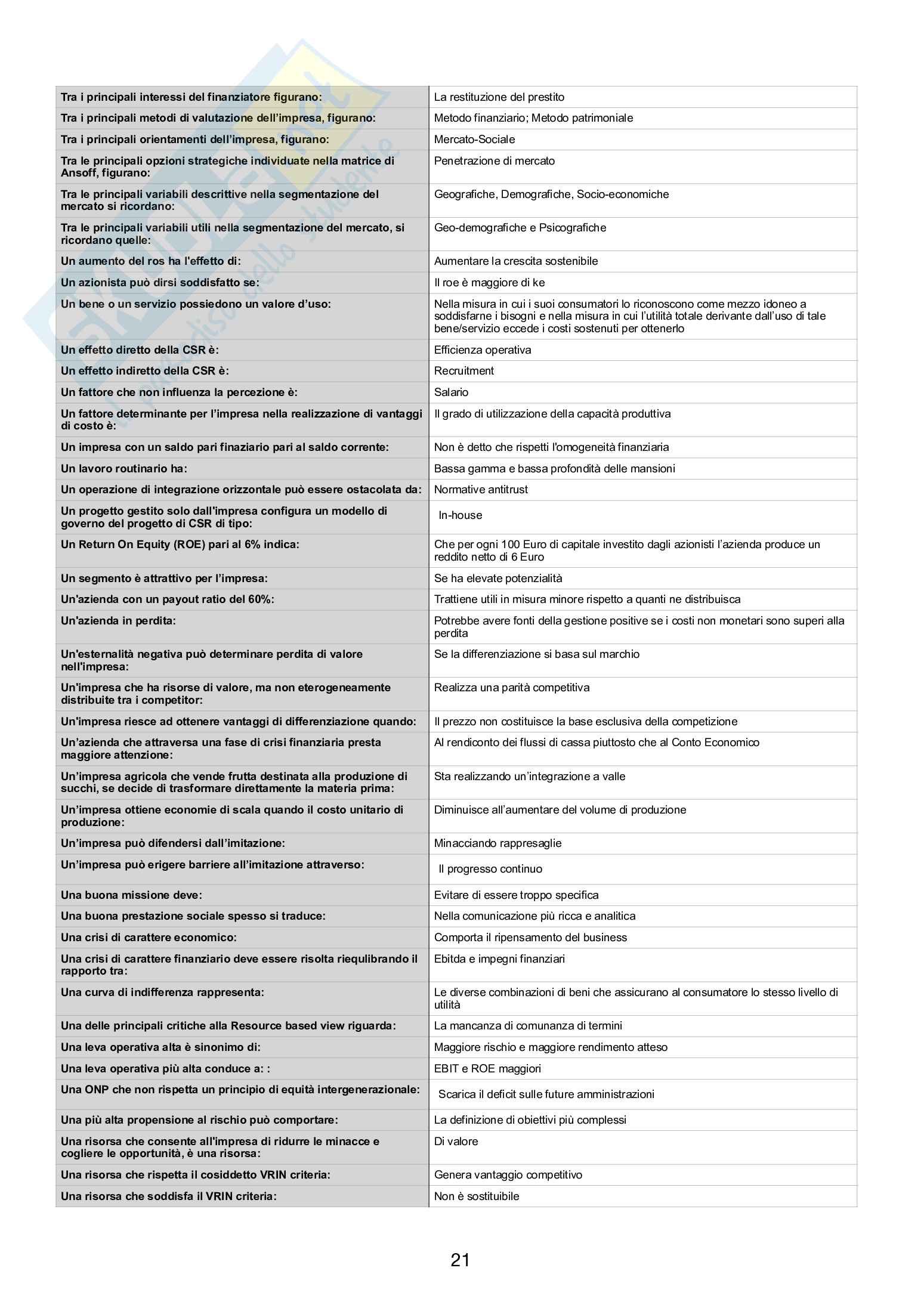 | | |
|---|---|
| Tra i principali interessi del finanziatore figurano: | La restituzione del prestito |
| Tra i principali metodi di valutazione dell'impresa, figurano: | Metodo finanziario; Metodo patrimoniale |
| Tra i principali orientamenti dell'impresa, figurano: | Mercato-Sociale |
| Tra le principali opzioni strategiche individuate nella matrice di Ansoff, figurano: | Penetrazione di mercato |
| Tra le principali variabili descrittive nella segmentazione del mercato si ricordano: | Geografiche, Demografiche, Socio-economiche |
| Tra le principali variabili utili nella segmentazione del mercato, si ricordano quelle: | Geo-demografiche e Psicografiche |
| Un aumento del ros ha l'effetto di: | Aumentare la crescita sostenibile |
| Un azionista può dirsi soddisfatto se: | Il roe è maggiore di ke |
| Un bene o un servizio possiedono un valore d'uso: | Nella misura in cui i suoi consumatori lo riconoscono come mezzo idoneo a soddisfarne i bisogni e nella misura in cui l'utilità totale derivante dall'uso di tale bene/servizio eccede i costi sostenuti per ottenerlo |
| Un effetto diretto della CSR è: | Efficienza operativa |
| Un effetto indiretto della CSR è: | Recruitment |
| Un fattore che non influenza la percezione è: | Salario |
| Un fattore determinante per l'impresa nella realizzazione di vantaggi di costo è: | Il grado di utilizzazione della capacità produttiva |
| Un impresa con un saldo pari finaziario pari al saldo corrente: | Non è detto che rispetti l'omogeneità finanziaria |
| Un lavoro routinario ha: | Bassa gamma e bassa profondità delle mansioni |
| Un operazione di integrazione orizzontale può essere ostacolata da: | Normative antitrust |
| Un progetto gestito solo dall'impresa configura un modello di governo del progetto di CSR di tipo: | In-house |
| Un Return On Equity (ROE) pari al 6% indica: | Che per ogni 100 Euro di capitale investito dagli azionisti l'azienda produce un reddito netto di 6 Euro |
| Un segmento è attrattivo per l'impresa: | Se ha elevate potenzialità |
| Un'azienda con un payout ratio del 60%: | Trattiene utili in misura minore rispetto a quanti ne distribuisca |
| Un'azienda in perdita: | Potrebbe avere fonti della gestione positive se i costi non monetari sono superi alla perdita |
| Un'esternalità negativa può determinare perdita di valore nell'impresa: | Se la differenziazione si basa sul marchio |
| Un'impresa che ha risorse di valore, ma non eterogeneamente distribuite tra i competitor: | Realizza una parità competitiva |
| Un'impresa riesce ad ottenere vantaggi di differenziazione quando: | Il prezzo non costituisce la base esclusiva della competizione |
| Un'azienda che attraversa una fase di crisi finanziaria presta maggiore attenzione: | Al rendiconto dei flussi di cassa piuttosto che al Conto Economico |
| Un'impresa agricola che vende frutta destinata alla produzione di succhi, se decide di trasformare direttamente la materia prima: | Sta realizzando un'integrazione a valle |
| Un'impresa ottiene economie di scala quando il costo unitario di produzione: | Diminuisce all'aumentare del volume di produzione |
| Un'impresa può difendersi dall'imitazione: | Minacciando rappresaglie |
| Un'impresa può erigere barriere all'imitazione attraverso: | Il progresso continuo |
| Una buona missione deve: | Evitare di essere troppo specifica |
| Una buona prestazione sociale spesso si traduce: | Nella comunicazione più ricca e analitica |
| Una crisi di carattere economico: | Comporta il ripensamento del business |
| Una crisi di carattere finanziario deve essere risolta riequlibrando il rapporto tra: | Ebitda e impegni finanziari |
| Una curva di indifferenza rappresenta: | Le diverse combinazioni di beni che assicurano al consumatore lo stesso livello di utilità |
| Una delle principali critiche alla Resource based view riguarda: | La mancanza di comunanza di termini |
| Una leva operativa alta è sinonimo di: | Maggiore rischio e maggiore rendimento atteso |
| Una leva operativa più alta conduce a: : | EBIT e ROE maggiori |
| Una ONP che non rispetta un principio di equità intergenerazionale: | Scarica il deficit sulle future amministrazioni |
| Una più alta propensione al rischio può comportare: | La definizione di obiettivi più complessi |
| Una risorsa che consente all'impresa di ridurre le minacce e cogliere le opportunità, è una risorsa: | Di valore |
| Una risorsa che rispetta il cosiddetto VRIN criteria: | Genera vantaggio competitivo |
| Una risorsa che soddisfa il VRIN criteria: | Non è sostituibile |

21